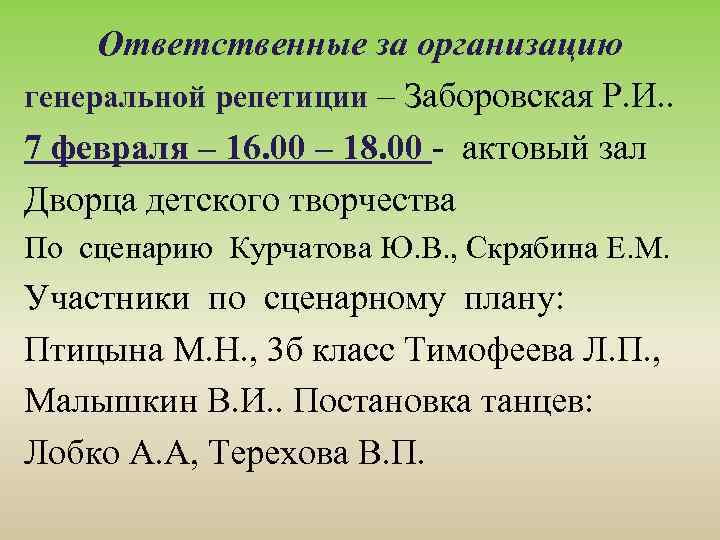 Ответственные за организацию

генеральной репетиции – Заборовская Р.И..

7 февраля – 16.00 – 18.00 - актовый зал Дворца детского творчества

По сценарию Курчатова Ю.В., Скрябина Е.М.

Участники по сценарному плану: Птицына М.Н., 3б класс Тимофеева Л.П., Малышкин В.И.. Постановка танцев: Лобко А.А, Терехова В.П.